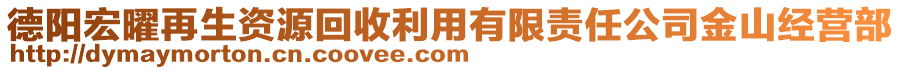 德阳宏曜再生资源回收利用有限责任公司金山经营部
http://dymaymorton.cn.coovee.com